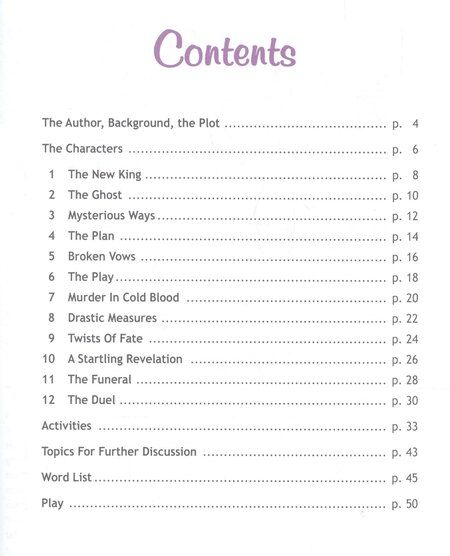 Contents

The Author, Background, the Plot p. 4

The Characters p. 6

1 The New King p. 8
2 The Ghost p. 10
3 Mysterious Ways p. 12
4 The Plan p. 14
5 Broken Vows p. 16
6 The Play p. 18
7 Murder In Cold Blood p. 20
8 Drastic Measures p. 22
9 Twists Of Fate p. 24
10 A Startling Revelation p. 26
11 The Funeral p. 28
12 The Duel p. 30

Activities p. 33

Topics For Further Discussion p. 43

Word List p. 45

Play p. 50